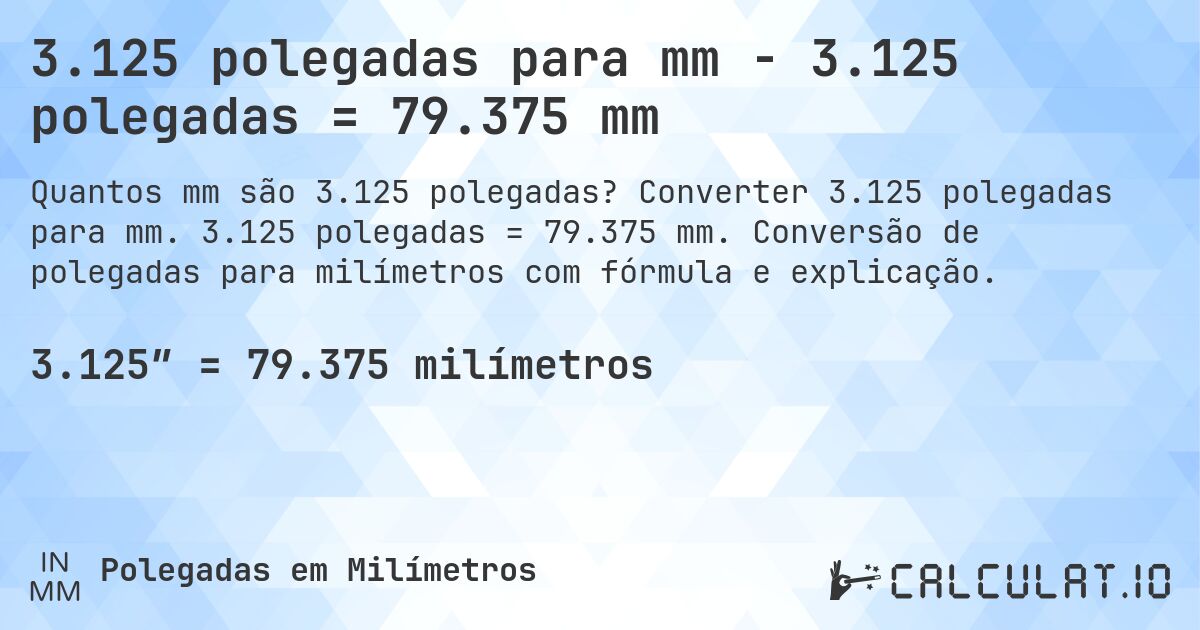 3.125 polegadas para mm - 3.125 polegadas = 79.375 mm

Quantos mm são 3.125 polegadas? Converter 3.125 polegadas para mm. 3.125 polegadas = 79.375 mm. Conversão de polegadas para milímetros com fórmula e explicação.

3.125″ = 79.375 milímetros

IN
MM
Polegadas em Milímetros

CALCULAT.IO